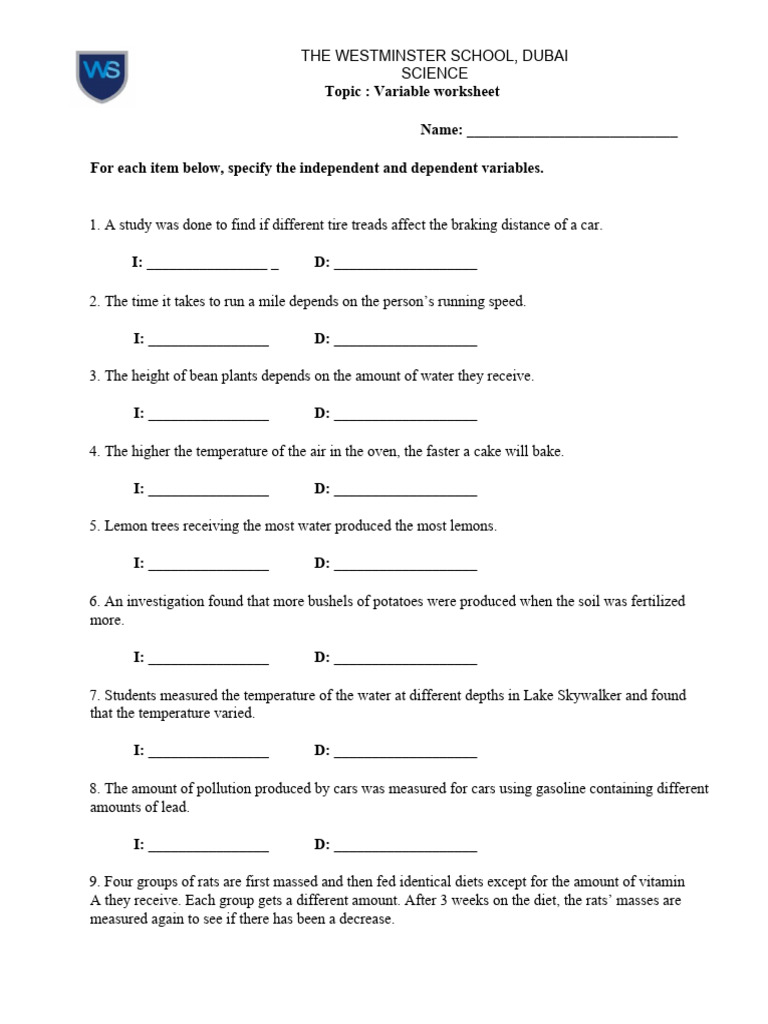 WS

THE WESTMINSTER SCHOOL, DUBAI
SCIENCE
Topic : Variable worksheet

Name: ____________________________

For each item below, specify the independent and dependent variables.

1. A study was done to find if different tire treads affect the braking distance of a car.

I: ________________ _ D: ___________________

2. The time it takes to run a mile depends on the person's running speed.

I: ________________ D: ___________________

3. The height of bean plants depends on the amount of water they receive.

I: ________________ D: ___________________

4. The higher the temperature of the air in the oven, the faster a cake will bake.

I: ________________ D: ___________________

5. Lemon trees receiving the most water produced the most lemons.

I: ________________ D: ___________________

6. An investigation found that more bushels of potatoes were produced when the soil was fertilized more.

I: ________________ D: ___________________

7. Students measured the temperature of the water at different depths in Lake Skywalker and found that the temperature varied.

I: ________________ D: ___________________

8. The amount of pollution produced by cars was measured for cars using gasoline containing different amounts of lead.

I: ________________ D: ___________________

9. Four groups of rats are first massed and then fed identical diets except for the amount of vitamin A they receive. Each group gets a different amount. After 3 weeks on the diet, the rats' masses are measured again to see if there has been a decrease.